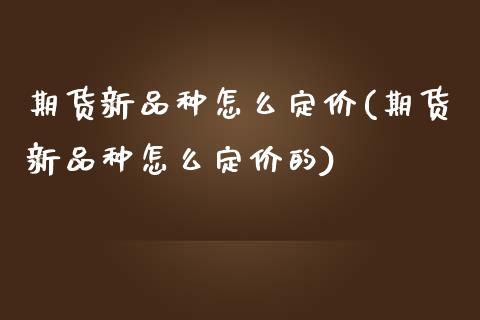 期货新品种怎么定价(期货新品种怎么定价的)